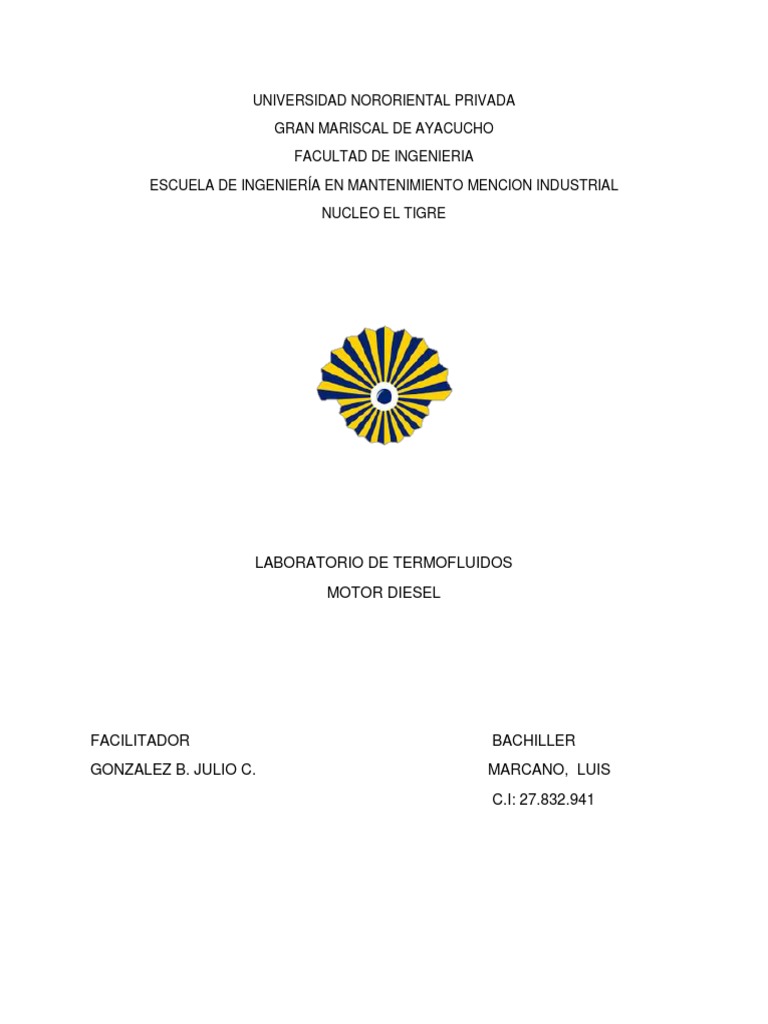 UNIVERSIDAD NORORIENTAL PRIVADA
GRAN MARISCAL DE AYACUCHO
FACULTAD DE INGENIERIA
ESCUELA DE INGENIERÍA EN MANTENIMIENTO MENCION INDUSTRIAL
NUCLEO EL TIGRE

LABORATORIO DE TERMOFLUIDOS
MOTOR DIESEL

FACILITADOR
GONZALEZ B. JULIO C.

BACHILLER
MARCANO, LUIS
C.I: 27.832.941